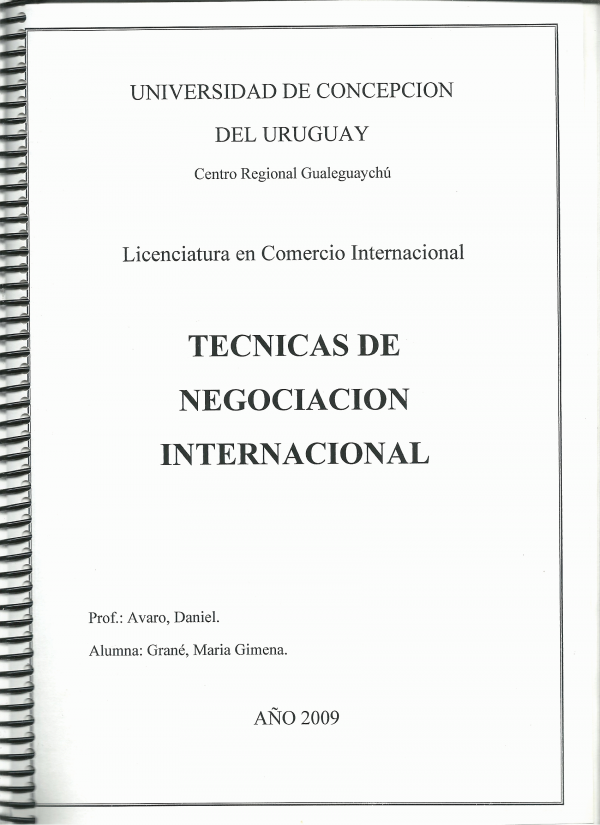 UNIVERSIDAD DE CONCEPCION

DEL URUGUAY

Centro Regional Gualeguaychú

Licenciatura en Comercio Internacional

TECNICAS DE

NEGOCIACION

INTERNACIONAL

Prof.: Avaro, Daniel.

Alumna: Grané, Maria Gimena.

AÑO 2009